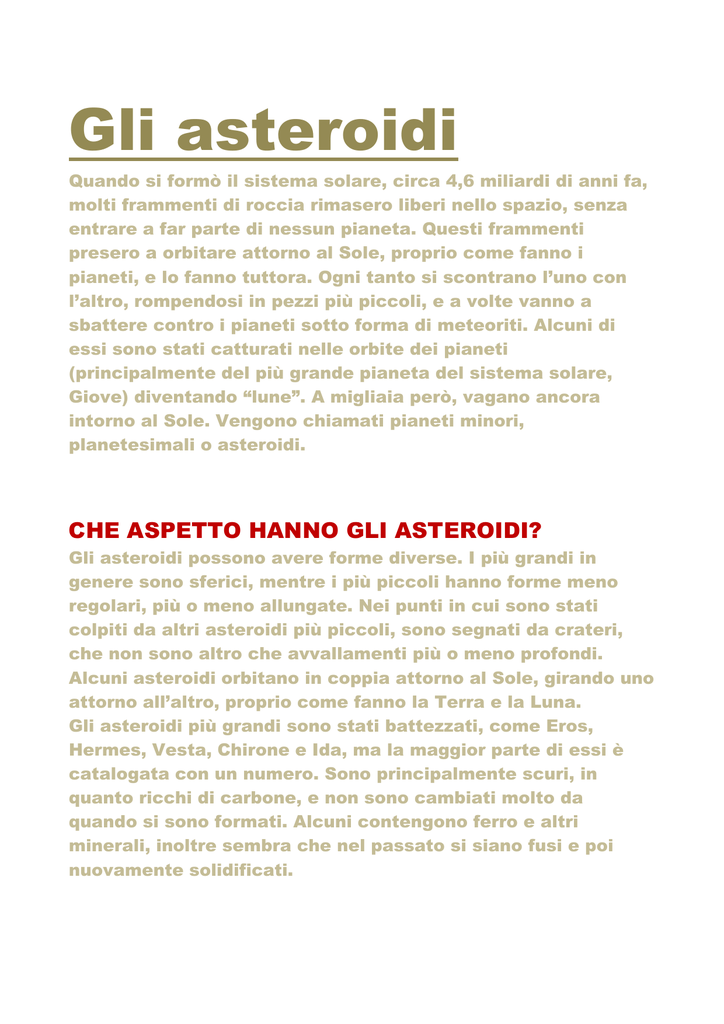 Gli asteroidi

Quando si formò il sistema solare, circa 4,6 miliardi di anni fa, molti frammenti di roccia rimasero liberi nello spazio, senza entrare a far parte di nessun pianeta. Questi frammenti presero a orbitare attorno al Sole, proprio come fanno i pianeti, e lo fanno tuttora. Ogni tanto si scontrano l'uno con l'altro, rompendosi in pezzi più piccoli, e a volte vanno a sbattere contro i pianeti sotto forma di meteoriti. Alcuni di essi sono stati catturati nelle orbite dei pianeti (principalmente del più grande pianeta del sistema solare, Giove) diventando "lune". A migliaia però, vagano ancora intorno al Sole. Vengono chiamati pianeti minori, planetesimali o asteroidi.

CHE ASPETTO HANNO GLI ASTEROIDI?

Gli asteroidi possono avere forme diverse. I più grandi in genere sono sferici, mentre i più piccoli hanno forme meno regolari, più o meno allungate. Nei punti in cui sono stati colpiti da altri asteroidi più piccoli, sono segnati da crateri, che non sono altro che avvallamenti più o meno profondi. Alcuni asteroidi orbitano in coppia attorno al Sole, girando uno attorno all'altro, proprio come fanno la Terra e la Luna.
Gli asteroidi più grandi sono stati battezzati, come Eros, Hermes, Vesta, Chirone e Ida, ma la maggior parte di essi è catalogata con un numero. Sono principalmente scuri, in quanto ricchi di carbone, e non sono cambiati molto da quando si sono formati. Alcuni contengono ferro e altri minerali, inoltre sembra che nel passato si siano fusi e poi nuovamente solidificati.